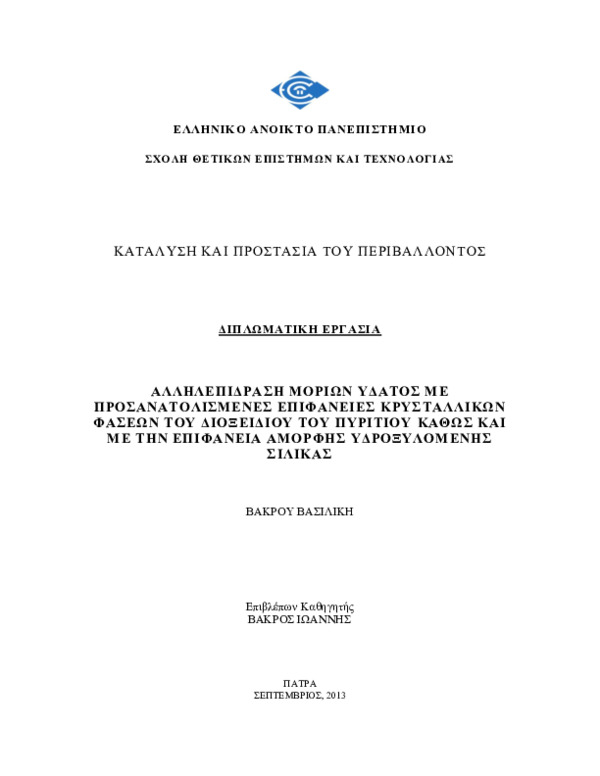 ΕΛΛΗΝΙΚΟ ΑΝΟΙΚΤΟ ΠΑΝΕΠΙΣΤΗΜΙΟ

ΣΧΟΛΗ ΘΕΤΙΚΩΝ ΕΠΙΣΤΗΜΩΝ ΚΑΙ ΤΕΧΝΟΛΟΓΙΑΣ

ΚΑΤΑΛΥΣΗ ΚΑΙ ΠΡΟΣΤΑΣΙΑ ΤΟΥ ΠΕΡΙΒΑΛΛΟΝΤΟΣ

ΔΙΠΛΩΜΑΤΙΚΗ ΕΡΓΑΣΙΑ

ΑΛΛΗΛΕΠΙΔΡΑΣΗ ΜΟΡΙΩΝ ΥΔΑΤΟΣ ΜΕ ΠΡΟΣΑΝΑΤΟΛΙΣΜΕΝΕΣ ΕΠΙΦΑΝΕΙΕΣ ΚΡΥΣΤΑΛΛΙΚΩΝ ΦΑΣΕΩΝ ΤΟΥ ΔΙΟΞΕΙΔΙΟΥ ΤΟΥ ΠΥΡΙΤΙΟΥ ΚΑΘΩΣ ΚΑΙ ΜΕ ΤΗΝ ΕΠΙΦΑΝΕΙΑ ΑΜΟΡΦΗΣ ΥΔΡΟΞΥΛΟΜΕΝΗΣ ΣΙΛΙΚΑΣ

ΒΑΚΡΟΥ ΒΑΣΙΛΙΚΗ

Επιβλέπων Καθηγητής
ΒΑΚΡΟΣ ΙΩΑΝΝΗΣ

ΠΑΤΡΑ
ΣΕΠΤΕΜΒΡΙΟΣ, 2013